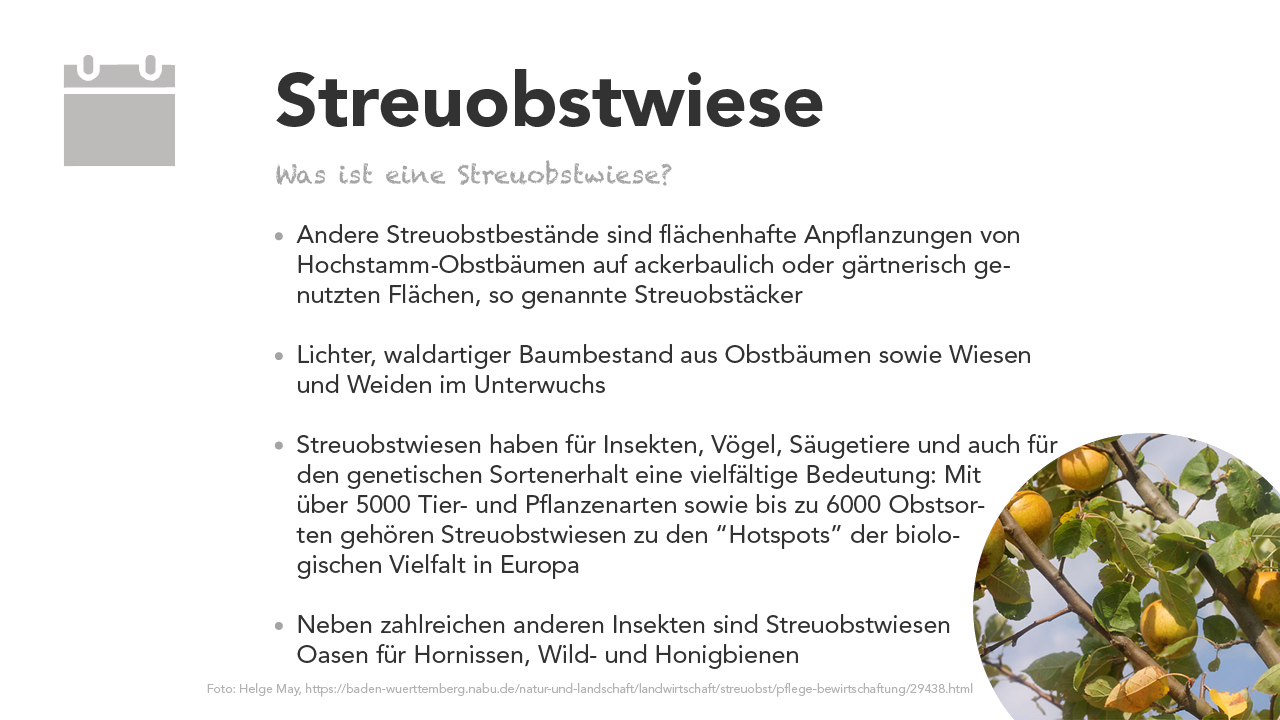 Streuobstwiese

Was ist eine Streuobstwiese?

• Andere Streuobstbestände sind flächenhafte Anpflanzungen von Hochstamm-Obstbäumen auf ackerbaulich oder gärtnerisch genutzten Flächen, so genannte Streuobstäcker

• Lichter, waldartiger Baumbestand aus Obstbäumen sowie Wiesen und Weiden im Unterwuchs

• Streuobstwiesen haben für Insekten, Vögel, Säugetiere und auch für den genetischen Sortenerhalt eine vielfältige Bedeutung: Mit über 5000 Tier- und Pflanzenarten sowie bis zu 6000 Obstsorten gehören Streuobstwiesen zu den "Hotspots" der biologischen Vielfalt in Europa

• Neben zahlreichen anderen Insekten sind Streuobstwiesen Oasen für Hornissen, Wild- und Honigbienen

Foto: Helge May, https://baden-wuerttemberg.nabu.de/natur-und-landschaft/landwirtschaft/streuobst/pflege-bewirtschaftung/29438.html